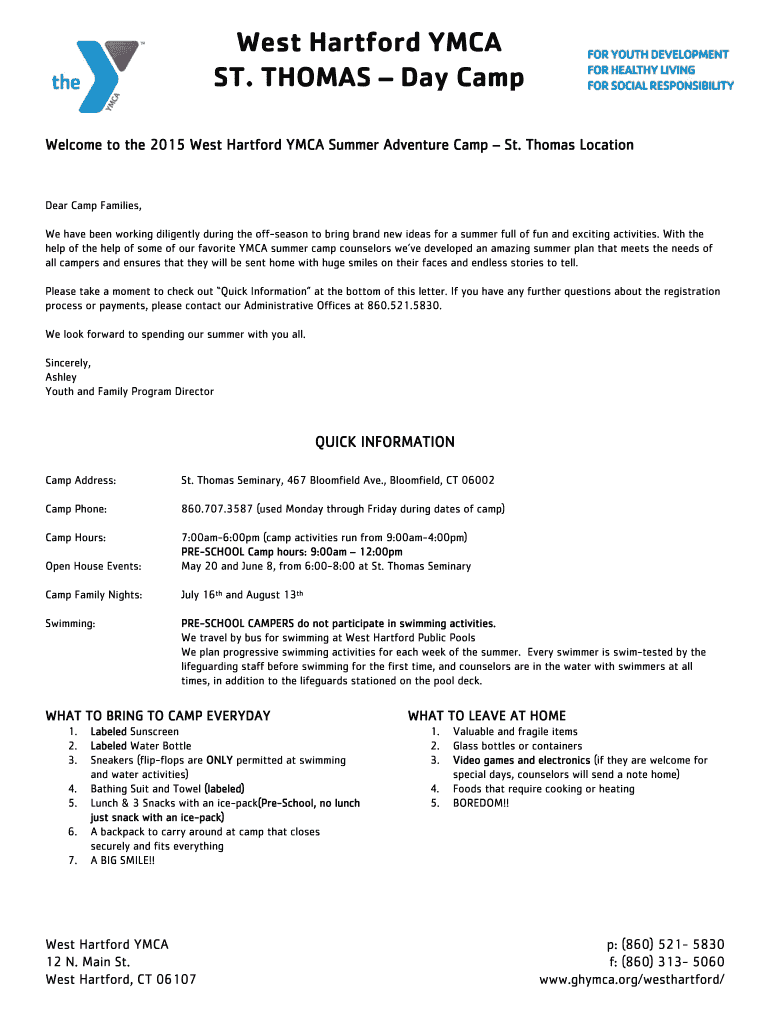 the YMCA

West Hartford YMCA
ST. THOMAS – Day Camp

FOR YOUTH DEVELOPMENT
FOR HEALTHY LIVING
FOR SOCIAL RESPONSIBILITY

Welcome to the 2015 West Hartford YMCA Summer Adventure Camp – St. Thomas Location

Dear Camp Families,

We have been working diligently during the off-season to bring brand new ideas for a summer full of fun and exciting activities. With the help of the help of some of our favorite YMCA summer camp counselors we've developed an amazing summer plan that meets the needs of all campers and ensures that they will be sent home with huge smiles on their faces and endless stories to tell.

Please take a moment to check out "Quick Information" at the bottom of this letter. If you have any further questions about the registration process or payments, please contact our Administrative Offices at 860.521.5830.

We look forward to spending our summer with you all.

Sincerely,
Ashley
Youth and Family Program Director

QUICK INFORMATION

Camp Address: St. Thomas Seminary, 467 Bloomfield Ave., Bloomfield, CT 06002

Camp Phone: 860.707.3587 (used Monday through Friday during dates of camp)

Camp Hours: 7:00am-6:00pm (camp activities run from 9:00am-4:00pm)
PRE-SCHOOL Camp hours: 9:00am – 12:00pm

Open House Events: May 20 and June 8, from 6:00-8:00 at St. Thomas Seminary

Camp Family Nights: July 16th and August 13th

Swimming: PRE-SCHOOL CAMPERS do not participate in swimming activities.
We travel by bus for swimming at West Hartford Public Pools
We plan progressive swimming activities for each week of the summer. Every swimmer is swim-tested by the lifeguarding staff before swimming for the first time, and counselors are in the water with swimmers at all times, in addition to the lifeguards stationed on the pool deck.

WHAT TO BRING TO CAMP EVERYDAY
1. Labeled Sunscreen
2. Labeled Water Bottle
3. Sneakers (flip-flops are ONLY permitted at swimming and water activities)
4. Bathing Suit and Towel (labeled)
5. Lunch & 3 Snacks with an ice-pack(Pre-School, no lunch just snack with an ice-pack)
6. A backpack to carry around at camp that closes securely and fits everything
7. A BIG SMILE!!

WHAT TO LEAVE AT HOME
1. Valuable and fragile items
2. Glass bottles or containers
3. Video games and electronics (if they are welcome for special days, counselors will send a note home)
4. Foods that require cooking or heating
5. BOREDOM!!

West Hartford YMCA
12 N. Main St.
West Hartford, CT 06107

p: (860) 521- 5830
f: (860) 313- 5060
www.ghymca.org/westhartford/